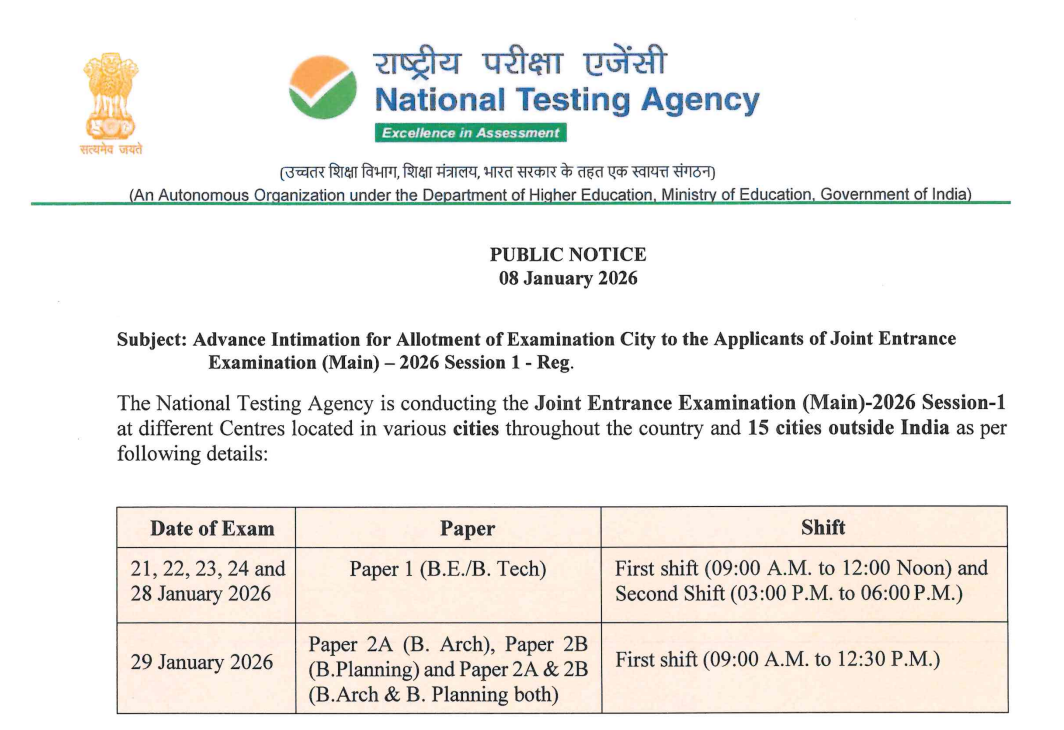 सत्यमेव जयते

राष्ट्रीय परीक्षा एजेंसी
National Testing Agency
Excellence in Assessment

(उच्चतर शिक्षा विभाग, शिक्षा मंत्रालय, भारत सरकार के तहत एक स्वायत्त संगठन)
(An Autonomous Organization under the Department of Higher Education, Ministry of Education, Government of India)

PUBLIC NOTICE
08 January 2026

Subject: Advance Intimation for Allotment of Examination City to the Applicants of Joint Entrance Examination (Main) – 2026 Session 1 - Reg.

The National Testing Agency is conducting the Joint Entrance Examination (Main)-2026 Session-1 at different Centres located in various cities throughout the country and 15 cities outside India as per following details:

| Date of Exam | Paper | Shift |
|---|---|---|
| 21, 22, 23, 24 and 28 January 2026 | Paper 1 (B.E./B. Tech) | First shift (09:00 A.M. to 12:00 Noon) and Second Shift (03:00 P.M. to 06:00 P.M.) |
| 29 January 2026 | Paper 2A (B. Arch), Paper 2B (B.Planning) and Paper 2A & 2B (B.Arch & B. Planning both) | First shift (09:00 A.M. to 12:30 P.M.) |